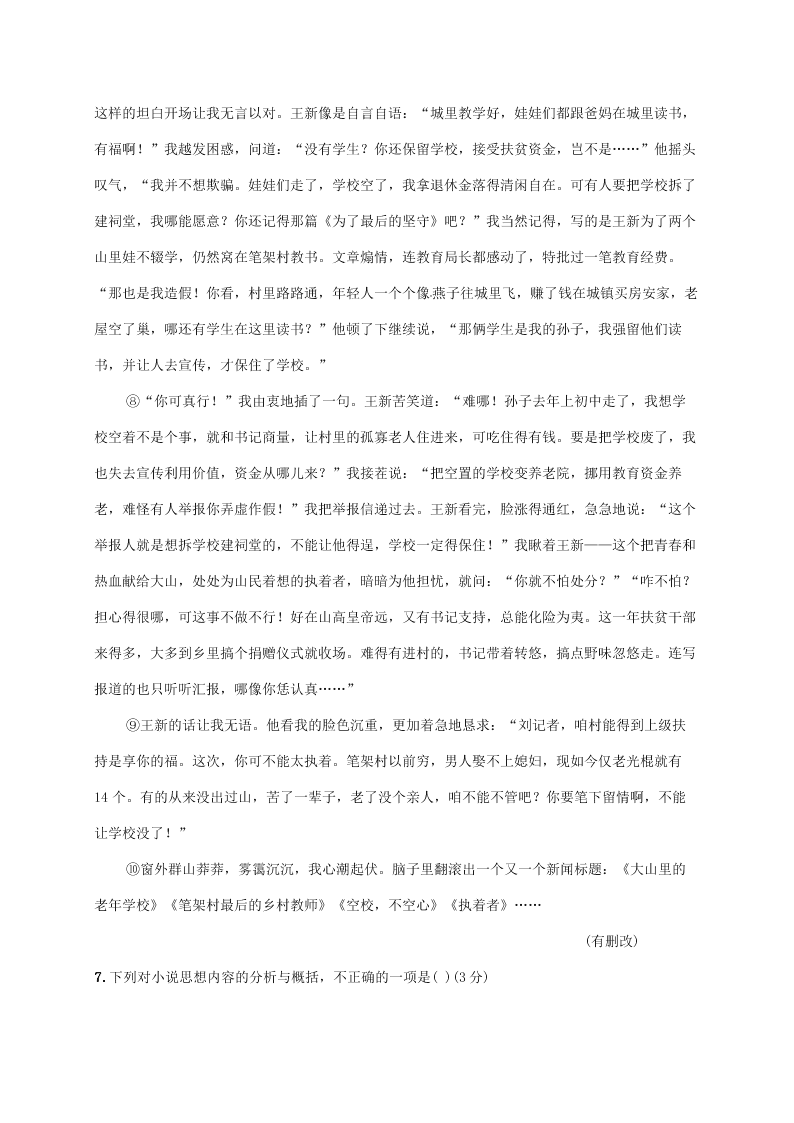 这样的坦白开场让我无言以对。王新像是自言自语：“城里教学好，娃娃们都跟爸妈在城里读书，有福啊！”我越发困惑，问道：“没有学生？你还保留学校，接受扶贫资金，岂不是……”他摇头叹气，“我并不想欺骗。娃娃们走了，学校空了，我拿退休金落得清闲自在。可有人要把学校拆了建祠堂，我哪能愿意？你还记得那篇《为了最后的坚守》吧？”我当然记得，写的是王新为了两个山里娃不辍学，仍然窝在笔架村教书。文章煽情，连教育局长都感动了，特批过一笔教育经费。“那也是我造假！你看，村里路路通，年轻人一个个像燕子往城里飞，赚了钱在城镇买房安家，老屋空了巢，哪还有学生在这里读书？”他顿了下继续说，“那俩学生是我的孙子，我强留他们读书，并让人去宣传，才保住了学校。”

⑧“你可真行！”我由衷地插了一句。王新苦笑道：“难哪！孙子去年上初中走了，我想学校空着不是个事，就和书记商量，让村里的孤寡老人住进来，可吃住得有钱。要是把学校废了，我也失去宣传利用价值，资金从哪儿来？”我接茬说：“把空置的学校变养老院，挪用教育资金养老，难怪有人举报你弄虚作假！”我把举报信递过去。王新看完，脸涨得通红，急急地说：“这个举报人就是想拆学校建祠堂的，不能让他得逞，学校一定得保住！”我瞅着王新——这个把青春和热血献给大山，处处为山民着想的执着者，暗暗为他担忧，就问：“你就不怕处分？”“咋不怕？担心得很哪，可这事不做不行！好在山高皇帝远，又有书记支持，总能化险为夷。这一年扶贫干部来得多，大多到乡里搞个捐赠仪式就收场。难得有进村的，书记带着转悠，搞点野味忽悠走。连写报道的也只听听汇报，哪像你恁认真……”

⑨王新的话让我无语。他看我的脸色沉重，更加着急地恳求：“刘记者，咱村能得到上级扶持是享你的福。这次，你可不能太执着。笔架村以前穷，男人娶不上媳妇，现如今仅老光棍就有14个。有的从来没出过山，苦了一辈子，老了没个亲人，咱不能不管吧？你要笔下留情啊，不能让学校没了！”

⑩窗外群山莽莽，雾霭沉沉，我心潮起伏。脑子里翻滚出一个又一个新闻标题：《大山里的老年学校》《笔架村最后的乡村教师》《空校，不空心》《执着者》……

（有删改）

7. 下列对小说思想内容的分析与概括，不正确的一项是( )(3分)